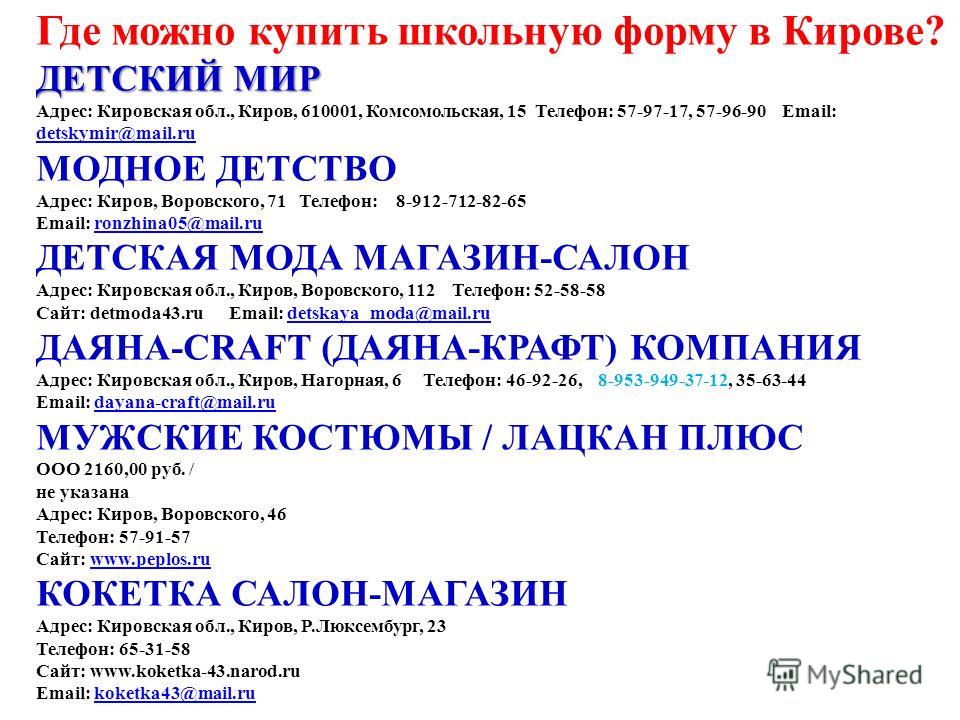 Где можно купить школьную форму в Кирове?
ДЕТСКИЙ МИР
Адрес: Кировская обл., Киров, 610001, Комсомольская, 15 Телефон: 57-97-17, 57-96-90 Email: detskymir@mail.ru

МОДНОЕ ДЕТСТВО
Адрес: Киров, Воровского, 71 Телефон: 8-912-712-82-65
Email: ronzhina05@mail.ru

ДЕТСКАЯ МОДА МАГАЗИН-САЛОН
Адрес: Кировская обл., Киров, Воровского, 112 Телефон: 52-58-58
Сайт: detmoda43.ru Email: detskaya_moda@mail.ru

ДАЯНА-CRAFT (ДАЯНА-КРАФТ) КОМПАНИЯ
Адрес: Кировская обл., Киров, Нагорная, 6 Телефон: 46-92-26, 8-953-949-37-12, 35-63-44
Email: dayana-craft@mail.ru

МУЖСКИЕ КОСТЮМЫ / ЛАЦКАН ПЛЮС
ООО 2160,00 руб. /
не указана
Адрес: Киров, Воровского, 46
Телефон: 57-91-57
Сайт: www.peplos.ru

КОКЕТКА САЛОН-МАГАЗИН
Адрес: Кировская обл., Киров, Р.Люксембург, 23
Телефон: 65-31-58
Сайт: www.koketka-43.narod.ru
Email: koketka43@mail.ru

MyShared